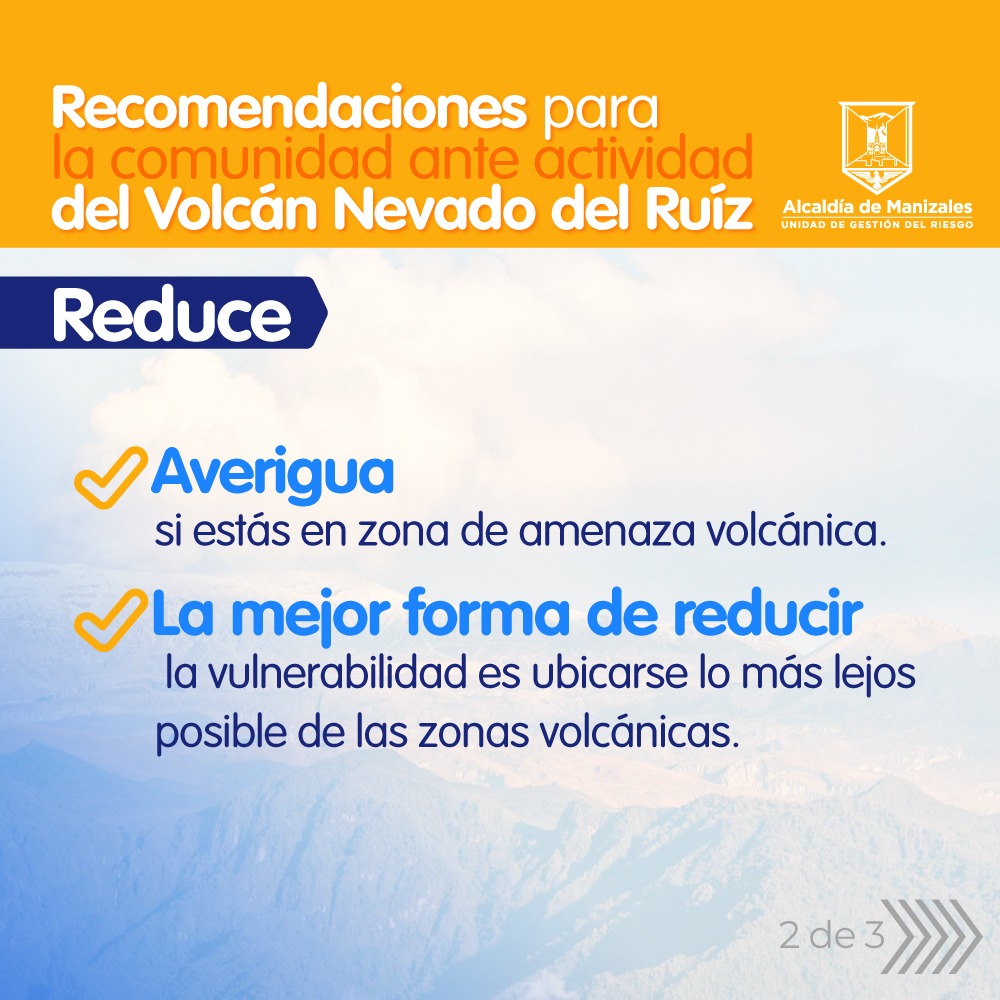 Recomendaciones para la comunidad ante actividad del Volcán Nevado del Ruíz

Alcaldía de Manizales
UNIDAD DE GESTIÓN DEL RIESGO

Reduce

✓ Averigua si estás en zona de amenaza volcánica.

✓ La mejor forma de reducir la vulnerabilidad es ubicarse lo más lejos posible de las zonas volcánicas.

2 de 3